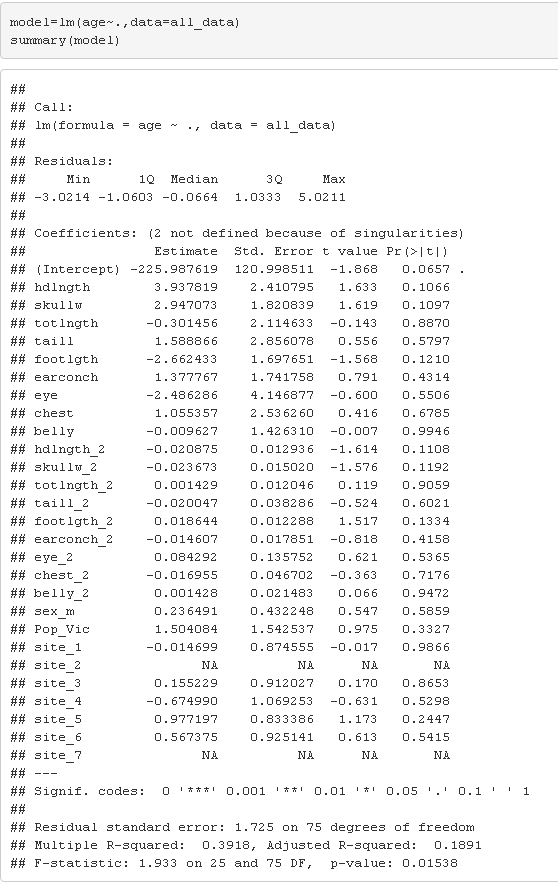 model=lm(age~.,data=all_data)
summary(model)

##
## Call:
## lm(formula = age ~ ., data = all_data)
##
## Residuals:
##     Min      1Q  Median      3Q     Max
## -3.0214 -1.0603 -0.0664  1.0333  5.0211
##
## Coefficients: (2 not defined because of singularities)
##               Estimate  Std. Error t value Pr(>|t|)
## (Intercept) -225.987619  120.998511  -1.868   0.0657 .
## hdlngth        3.937819    2.410795   1.633   0.1066
## skullw         2.947073    1.820839   1.619   0.1097
## totlngth      -0.301456    2.114633  -0.143   0.8870
## taill          1.588866    2.856078   0.556   0.5797
## footlgth      -2.662433    1.697651  -1.568   0.1210
## earconch       1.377767    1.741758   0.791   0.4314
## eye           -2.486286    4.146877  -0.600   0.5506
## chest          1.055357    2.536260   0.416   0.6785
## belly         -0.009627    1.426310  -0.007   0.9946
## hdlngth_2     -0.020875    0.012936  -1.614   0.1108
## skullw_2      -0.023673    0.015020  -1.576   0.1192
## totlngth_2     0.001429    0.012046   0.119   0.9059
## taill_2       -0.020047    0.038286  -0.524   0.6021
## footlgth_2     0.018644    0.012288   1.517   0.1334
## earconch_2    -0.014607    0.017851  -0.818   0.4158
## eye_2          0.084292    0.135752   0.621   0.5365
## chest_2       -0.016955    0.046702  -0.363   0.7176
## belly_2        0.001428    0.021483   0.066   0.9472
## sex_m          0.236491    0.432248   0.547   0.5859
## Pop_Vic        1.504084    1.542537   0.975   0.3327
## site_1        -0.014699    0.874555  -0.017   0.9866
## site_2               NA          NA      NA       NA
## site_3         0.155229    0.912027   0.170   0.8653
## site_4        -0.674990    1.069253  -0.631   0.5298
## site_5         0.977197    0.833386   1.173   0.2447
## site_6         0.567375    0.925141   0.613   0.5415
## site_7               NA          NA      NA       NA
## ---
## Signif. codes:  0 '***' 0.001 '**' 0.01 '*' 0.05 '.' 0.1 ' ' 1
##
## Residual standard error: 1.725 on 75 degrees of freedom
## Multiple R-squared:  0.3918, Adjusted R-squared:  0.1891
## F-statistic: 1.933 on 25 and 75 DF,  p-value: 0.01538